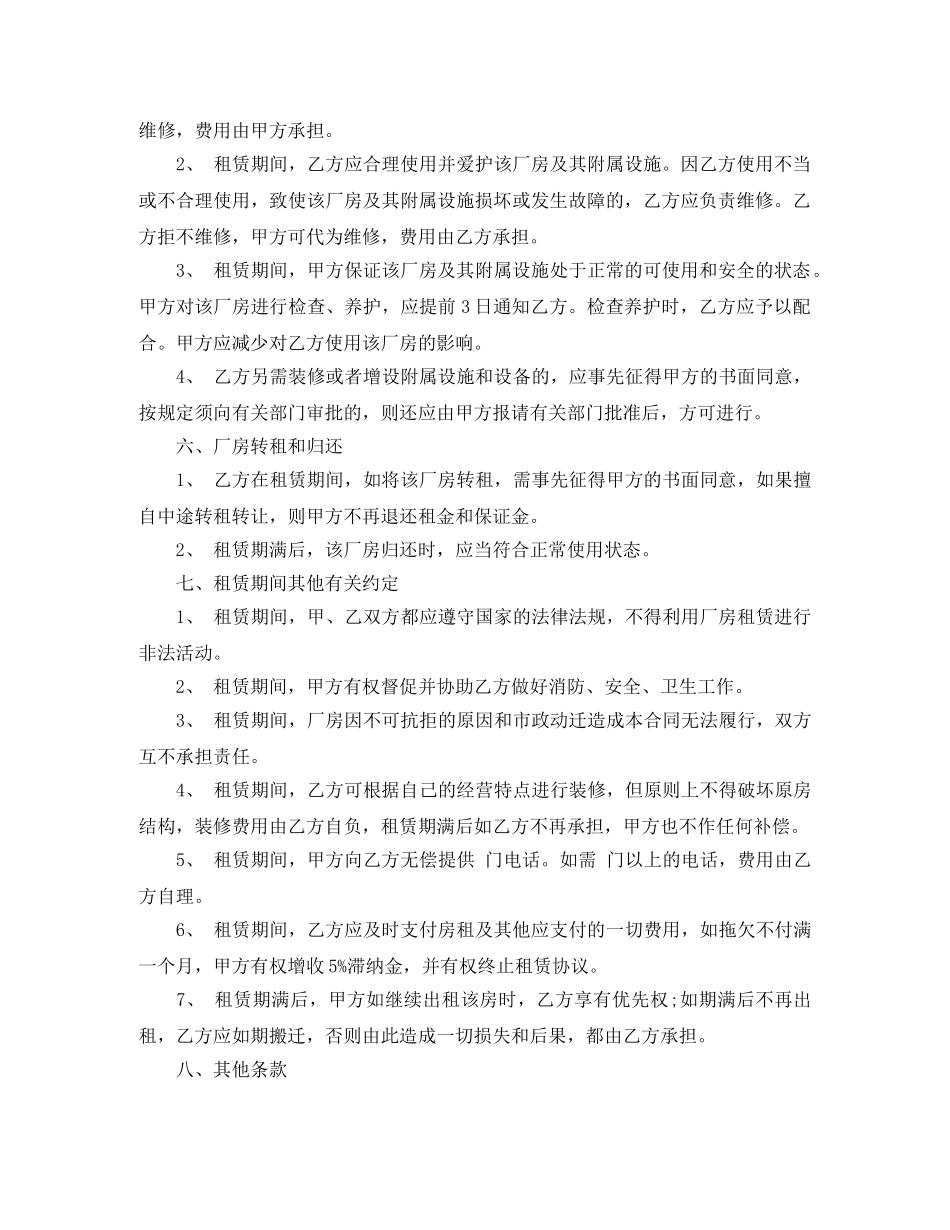 维修，费用由甲方承担。

2、 租赁期间，乙方应合理使用并爱护该厂房及其附属设施。因乙方使用不当或不合理使用，致使该厂房及其附属设施损坏或发生故障的，乙方应负责维修。乙方拒不维修，甲方可代为维修，费用由乙方承担。

3、 租赁期间，甲方保证该厂房及其附属设施处于正常的可使用和安全的状态。甲方对该厂房进行检查、养护，应提前 3 日通知乙方。检查养护时，乙方应予以配合。甲方应减少对乙方使用该厂房的影响。

4、 乙方另需装修或者增设附属设施和设备的，应事先征得甲方的书面同意，按规定须向有关部门审批的，则还应由甲方报请有关部门批准后，方可进行。

六、厂房转租和归还

1、 乙方在租赁期间，如将该厂房转租，需事先征得甲方的书面同意，如果擅自中途转租转让，则甲方不再退还租金和保证金。

2、 租赁期满后，该厂房归还时，应当符合正常使用状态。

七、租赁期间其他有关约定

1、 租赁期间，甲、乙双方都应遵守国家的法律法规，不得利用厂房租赁进行非法活动。

2、 租赁期间，甲方有权督促并协助乙方做好消防、安全、卫生工作。

3、 租赁期间，厂房因不可抗拒的原因和市政动迁造成本合同无法履行，双方互不承担责任。

4、 租赁期间，乙方可根据自己的经营特点进行装修，但原则上不得破坏原房结构，装修费用由乙方自负，租赁期满后如乙方不再承担，甲方也不作任何补偿。

5、 租赁期间，甲方向乙方无偿提供 门电话。如需 门以上的电话，费用由乙方自理。

6、 租赁期间，乙方应及时支付房租及其他应支付的一切费用，如拖欠不付满一个月，甲方有权增收 5%滞纳金，并有权终止租赁协议。

7、 租赁期满后，甲方如继续出租该房时，乙方享有优先权;如期满后不再出租，乙方应如期搬迁，否则由此造成一切损失和后果，都由乙方承担。

八、其他条款